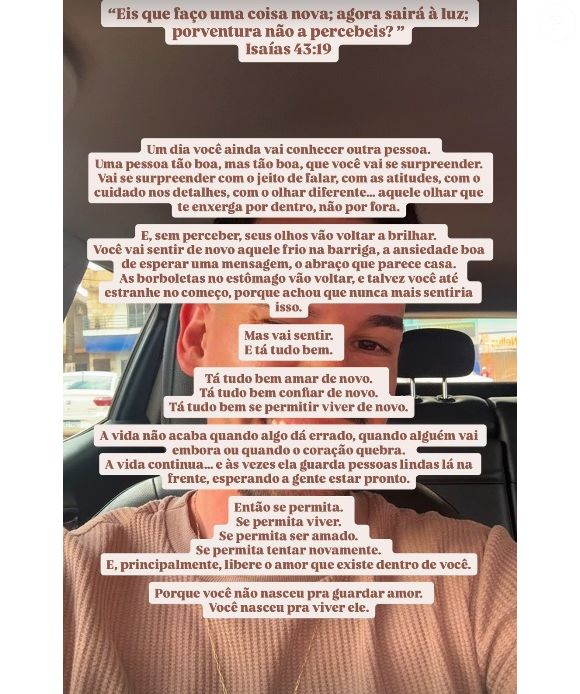 “Eis que faço uma coisa nova; agora sairá à luz; porventura não a percebeis? ”
Isaías 43:19

Um dia você ainda vai conhecer outra pessoa. Uma pessoa tão boa, mas tão boa, que você vai se surpreender. Vai se surpreender com o jeito de falar, com as atitudes, com o cuidado nos detalhes, com o olhar diferente... aquele olhar que te enxerga por dentro, não por fora.

E, sem perceber, seus olhos vão voltar a brilhar. Você vai sentir de novo aquele frio na barriga, a ansiedade boa de esperar uma mensagem, o abraço que parece casa. As borboletas no estômago vão voltar, e talvez você até estranhe no começo, porque achou que nunca mais sentiria isso.

Mas vai sentir.
E tá tudo bem.

Tá tudo bem amar de novo.
Tá tudo bem confiar de novo.
Tá tudo bem se permitir viver de novo.

A vida não acaba quando algo dá errado, quando alguém vai embora ou quando o coração quebra. A vida continua... e às vezes ela guarda pessoas lindas lá na frente, esperando a gente estar pronto.

Então se permita.
Se permita viver.
Se permita ser amado.
Se permita tentar novamente.
E, principalmente, libere o amor que existe dentro de você.

Porque você não nasceu pra guardar amor.
Você nasceu pra viver ele.